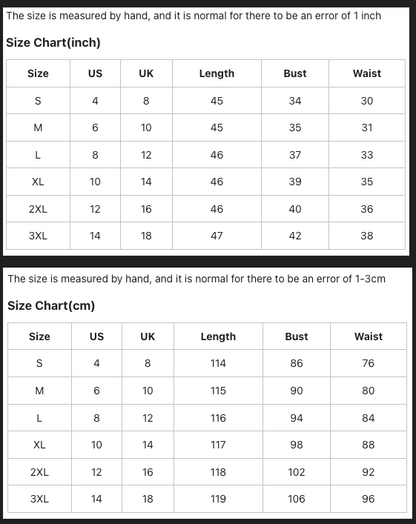 The size is measured by hand, and it is normal for there to be an error of 1 inch

Size Chart(inch)

| Size | US | UK | Length | Bust | Waist |
|---|---|---|---|---|---|
| S | 4 | 8 | 45 | 34 | 30 |
| M | 6 | 10 | 45 | 35 | 31 |
| L | 8 | 12 | 46 | 37 | 33 |
| XL | 10 | 14 | 46 | 39 | 35 |
| 2XL | 12 | 16 | 46 | 40 | 36 |
| 3XL | 14 | 18 | 47 | 42 | 38 |

The size is measured by hand, and it is normal for there to be an error of 1-3cm

Size Chart(cm)

| Size | US | UK | Length | Bust | Waist |
|---|---|---|---|---|---|
| S | 4 | 8 | 114 | 86 | 76 |
| M | 6 | 10 | 115 | 90 | 80 |
| L | 8 | 12 | 116 | 94 | 84 |
| XL | 10 | 14 | 117 | 98 | 88 |
| 2XL | 12 | 16 | 118 | 102 | 92 |
| 3XL | 14 | 18 | 119 | 106 | 96 |